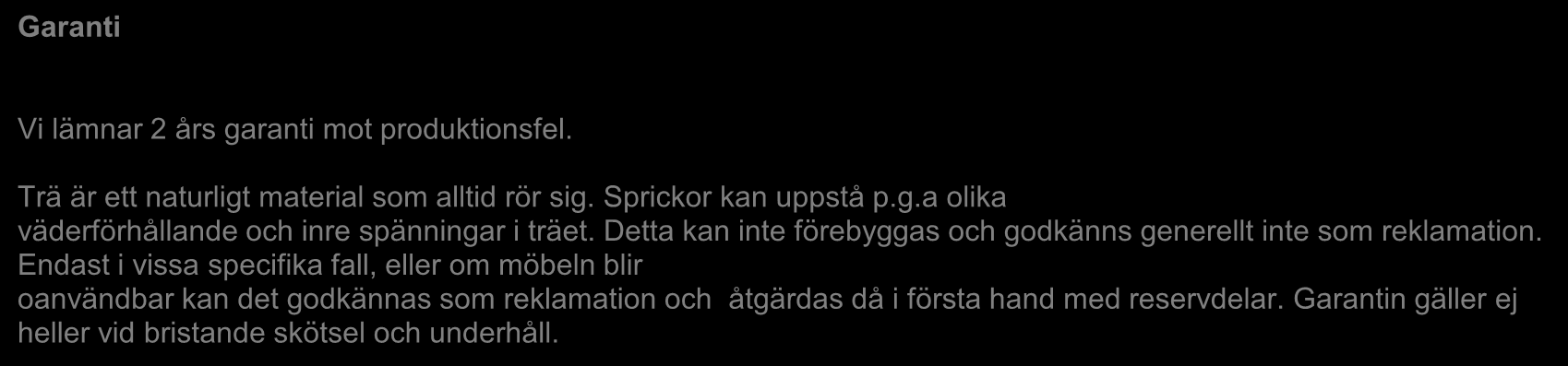 Garanti

Vi lämnar 2 års garanti mot produktionsfel.

Trä är ett naturligt material som alltid rör sig. Sprickor kan uppstå p.g.a olika väderförhållande och inre spänningar i träet. Detta kan inte förebyggas och godkänns generellt inte som reklamation. Endast i vissa specifika fall, eller om möbeln blir oanvändbar kan det godkännas som reklamation och åtgärdas då i första hand med reservdelar. Garantin gäller ej heller vid bristande skötsel och underhåll.